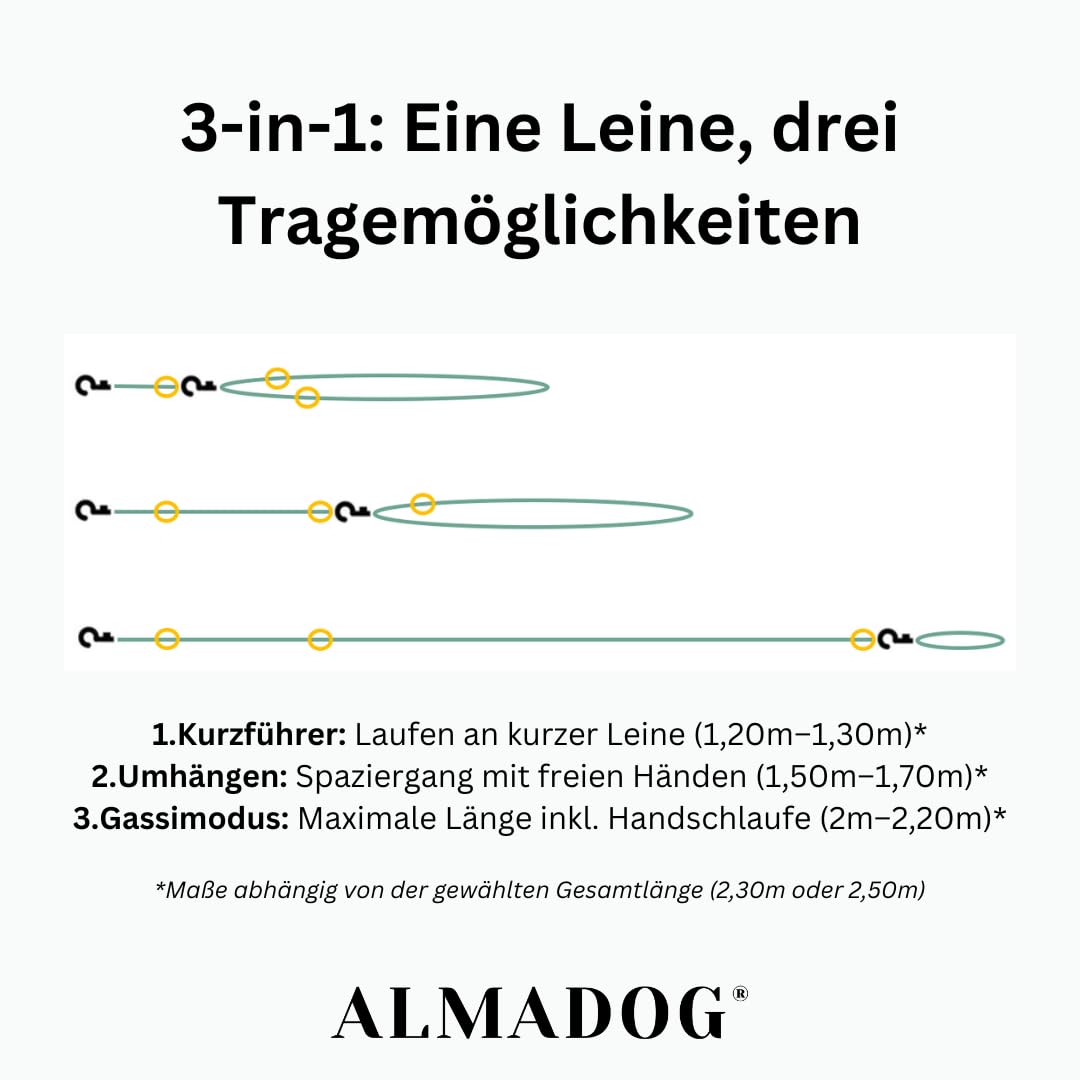 3-in-1: Eine Leine, drei Tragemöglichkeiten

1.Kurzführer: Laufen an kurzer Leine (1,20m–1,30m)*
2.Umhängen: Spaziergang mit freien Händen (1,50m–1,70m)*
3.Gassimodus: Maximale Länge inkl. Handschlaufe (2m–2,20m)*

*Maße abhängig von der gewählten Gesamtlänge (2,30m oder 2,50m)

ALMADOG®